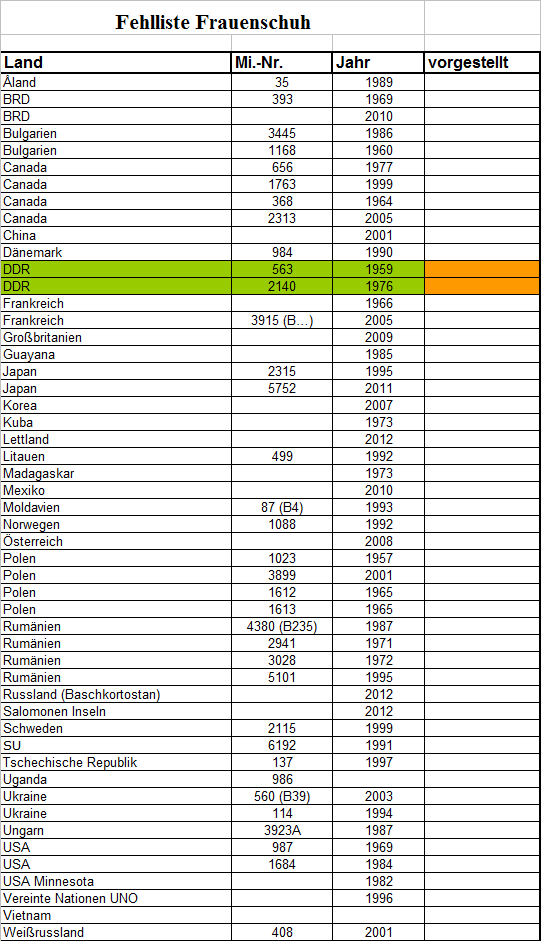 Fehlliste Frauenschuh

| Land | Mi.-Nr. | Jahr | vorgestellt |
|---|---|---|---|
| Åland | 35 | 1989 | |
| BRD | 393 | 1969 | |
| BRD | | 2010 | |
| Bulgarien | 3445 | 1986 | |
| Bulgarien | 1168 | 1960 | |
| Canada | 656 | 1977 | |
| Canada | 1763 | 1999 | |
| Canada | 368 | 1964 | |
| Canada | 2313 | 2005 | |
| China | | 2001 | |
| Dänemark | 984 | 1990 | |
| DDR | 563 | 1959 | |
| DDR | 2140 | 1976 | |
| Frankreich | | 1966 | |
| Frankreich | 3915 (B...) | 2005 | |
| Großbritanien | | 2009 | |
| Guayana | | 1985 | |
| Japan | 2315 | 1995 | |
| Japan | 5752 | 2011 | |
| Korea | | 2007 | |
| Kuba | | 1973 | |
| Lettland | | 2012 | |
| Litauen | 499 | 1992 | |
| Madagaskar | | 1973 | |
| Mexiko | | 2010 | |
| Moldavien | 87 (B4) | 1993 | |
| Norwegen | 1088 | 1992 | |
| Österreich | | 2008 | |
| Polen | 1023 | 1957 | |
| Polen | 3899 | 2001 | |
| Polen | 1612 | 1965 | |
| Polen | 1613 | 1965 | |
| Rumänien | 4380 (B235) | 1987 | |
| Rumänien | 2941 | 1971 | |
| Rumänien | 3028 | 1972 | |
| Rumänien | 5101 | 1995 | |
| Russland (Baschkortostan) | | 2012 | |
| Salomonen Inseln | | 2012 | |
| Schweden | 2115 | 1999 | |
| SU | 6192 | 1991 | |
| Tschechische Republik | 137 | 1997 | |
| Uganda | 986 | | |
| Ukraine | 560 (B39) | 2003 | |
| Ukraine | 114 | 1994 | |
| Ungarn | 3923A | 1987 | |
| USA | 987 | 1969 | |
| USA | 1684 | 1984 | |
| USA Minnesota | | 1982 | |
| Vereinte Nationen UNO | | 1996 | |
| Vietnam | | | |
| Weißrussland | 408 | 2001 | |